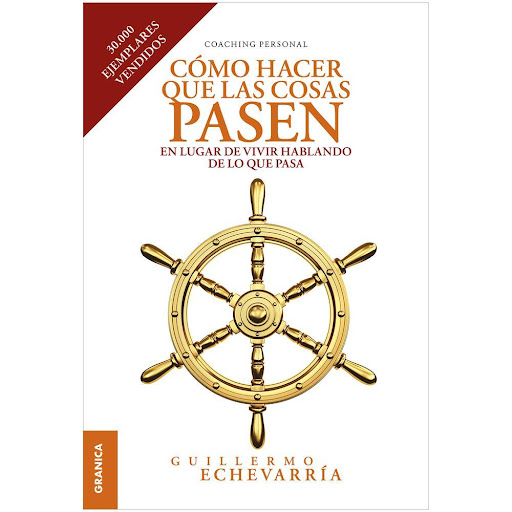 30.000 EJEMPLARES VENDIDOS

COACHING PERSONAL

CÓMO HACER QUE LAS COSAS PASEN

EN LUGAR DE VIVIR HABLANDO DE LO QUE PASA

GRANICA

GUILLERMO ECHEVARRÍA